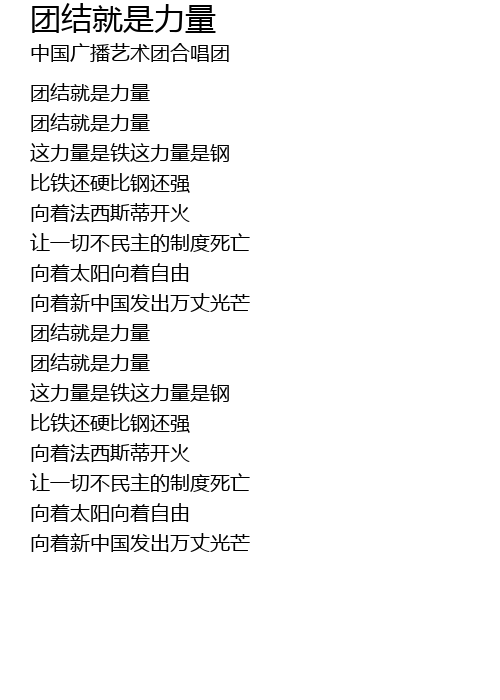 团结就是力量

中国广播艺术团合唱团

团结就是力量
团结就是力量
这力量是铁这力量是钢
比铁还硬比钢还强
向着法西斯蒂开火
让一切不民主的制度死亡
向着太阳向着自由
向着新中国发出万丈光芒
团结就是力量
团结就是力量
这力量是铁这力量是钢
比铁还硬比钢还强
向着法西斯蒂开火
让一切不民主的制度死亡
向着太阳向着自由
向着新中国发出万丈光芒